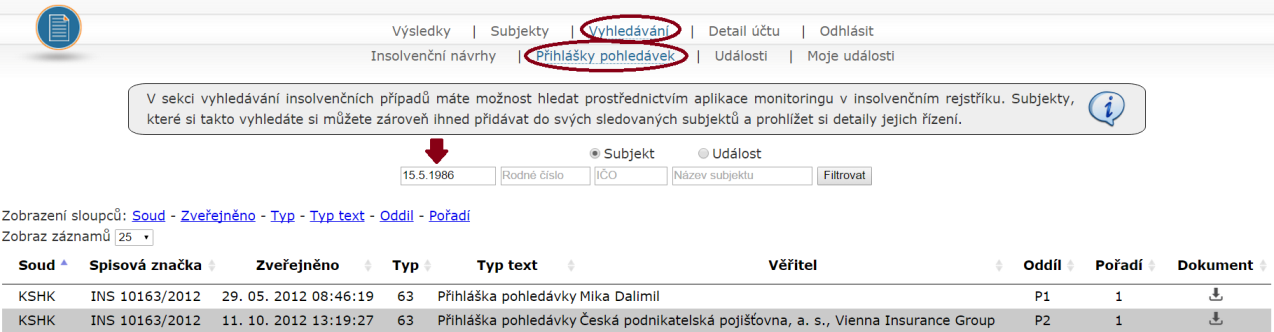 Výsledky | Subjekty | Vyhledávání | Detail účtu | Odhlásit
Insolvenční návrhy | Přihlášky pohledávek | Události | Moje události

V sekci vyhledávání insolvenčních případů máte možnost hledat prostřednictvím aplikace monitoringu v insolvenčním rejstříku. Subjekty, které si takto vyhledáte si můžete zároveň ihned přidávat do svých sledovaných subjektů a prohlížet si detaily jejich řízení.

Subjekt Událost
15.5.1986 Rodné číslo IČO Název subjektu Filtrovat

Zobrazení sloupců: Soud - Zveřejněno - Typ - Typ text - Oddíl - Pořadí
Zobraz záznamů 25

| Soud | Spisová značka | Zveřejněno | Typ | Typ text | Věřitel | Oddíl | Pořadí | Dokument |
|---|---|---|---|---|---|---|---|---|
| KSHK | INS 10163/2012 | 29. 05. 2012 08:46:19 | 63 | Přihláška pohledávky | Mika Dalimil | P1 | 1 | |
| KSHK | INS 10163/2012 | 11. 10. 2012 13:19:27 | 63 | Přihláška pohledávky | Česká podnikatelská pojišťovna, a. s., Vienna Insurance Group | P2 | 1 | |